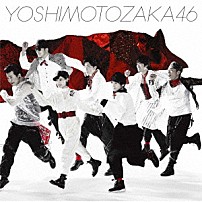 YOSHIMOTOZAKA46